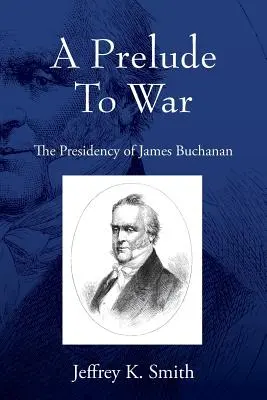 A Prelude To War

The Presidency of James Buchanan

Jeffrey K. Smith